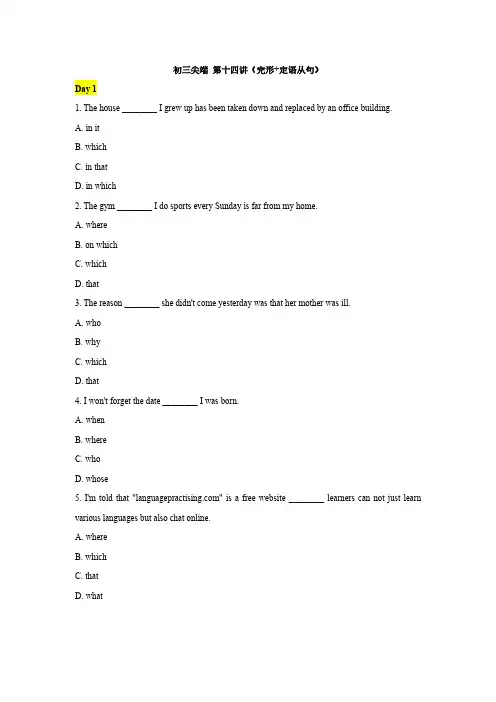 初三尖端 第十四讲（完形+定语从句）

Day 1

1. The house ________ I grew up has been taken down and replaced by an office building.

A. in it

B. which

C. in that

D. in which

2. The gym ________ I do sports every Sunday is far from my home.

A. where

B. on which

C. which

D. that

3. The reason ________ she didn't come yesterday was that her mother was ill.

A. who

B. why

C. which

D. that

4. I won't forget the date ________ I was born.

A. when

B. where

C. who

D. whose

5. I'm told that "languagepractising.com" is a free website ________ learners can not just learn various languages but also chat online.

A. where

B. which

C. that

D. what